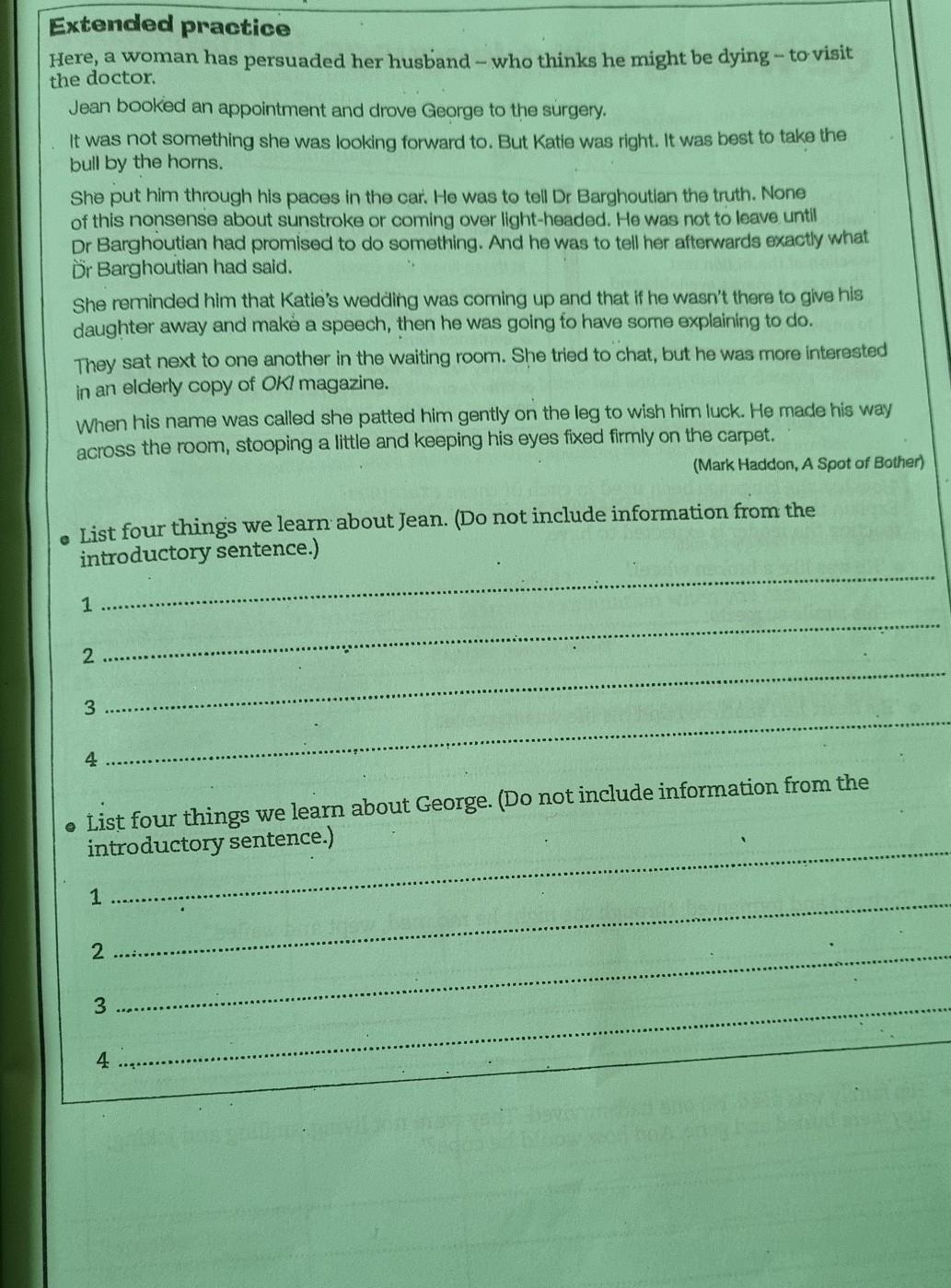 Extended practice

Here, a woman has persuaded her husband – who thinks he might be dying – to visit the doctor.

Jean booked an appointment and drove George to the surgery.

It was not something she was looking forward to. But Katie was right. It was best to take the bull by the horns.

She put him through his paces in the car. He was to tell Dr Barghoutian the truth. None of this nonsense about sunstroke or coming over light-headed. He was not to leave until Dr Barghoutian had promised to do something. And he was to tell her afterwards exactly what Dr Barghoutian had said.

She reminded him that Katie's wedding was coming up and that if he wasn't there to give his daughter away and make a speech, then he was going to have some explaining to do.

They sat next to one another in the waiting room. She tried to chat, but he was more interested in an elderly copy of OK! magazine.

When his name was called she patted him gently on the leg to wish him luck. He made his way across the room, stooping a little and keeping his eyes fixed firmly on the carpet.

(Mark Haddon, A Spot of Bother)

• List four things we learn about Jean. (Do not include information from the introductory sentence.)

1

2

3

4

• List four things we learn about George. (Do not include information from the introductory sentence.)

1

2

3

4